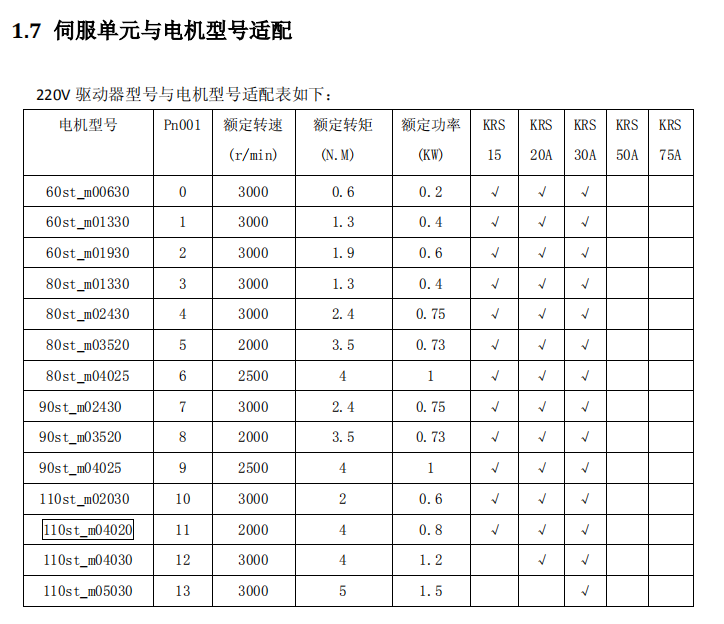 1.7 伺服单元与电机型号适配

220V 驱动器型号与电机型号适配表如下：

| 电机型号 | Pn001 | 额定转速 (r/min) | 额定转矩 (N.M) | 额定功率 (KW) | KRS 15 | KRS 20A | KRS 30A | KRS 50A | KRS 75A |
|---|---|---|---|---|---|---|---|---|---|
| 60st_m00630 | 0 | 3000 | 0.6 | 0.2 | √ | √ | √ | | |
| 60st_m01330 | 1 | 3000 | 1.3 | 0.4 | √ | √ | √ | | |
| 60st_m01930 | 2 | 3000 | 1.9 | 0.6 | √ | √ | √ | | |
| 80st_m01330 | 3 | 3000 | 1.3 | 0.4 | √ | √ | √ | | |
| 80st_m02430 | 4 | 3000 | 2.4 | 0.75 | √ | √ | √ | | |
| 80st_m03520 | 5 | 2000 | 3.5 | 0.73 | √ | √ | √ | | |
| 80st_m04025 | 6 | 2500 | 4 | 1 | √ | √ | √ | | |
| 90st_m02430 | 7 | 3000 | 2.4 | 0.75 | √ | √ | √ | | |
| 90st_m03520 | 8 | 2000 | 3.5 | 0.73 | √ | √ | √ | | |
| 90st_m04025 | 9 | 2500 | 4 | 1 | √ | √ | √ | | |
| 110st_m02030 | 10 | 3000 | 2 | 0.6 | √ | √ | √ | | |
| 110st_m04020 | 11 | 2000 | 4 | 0.8 | √ | √ | √ | | |
| 110st_m04030 | 12 | 3000 | 4 | 1.2 | | √ | √ | | |
| 110st_m05030 | 13 | 3000 | 5 | 1.5 | | | √ | | |